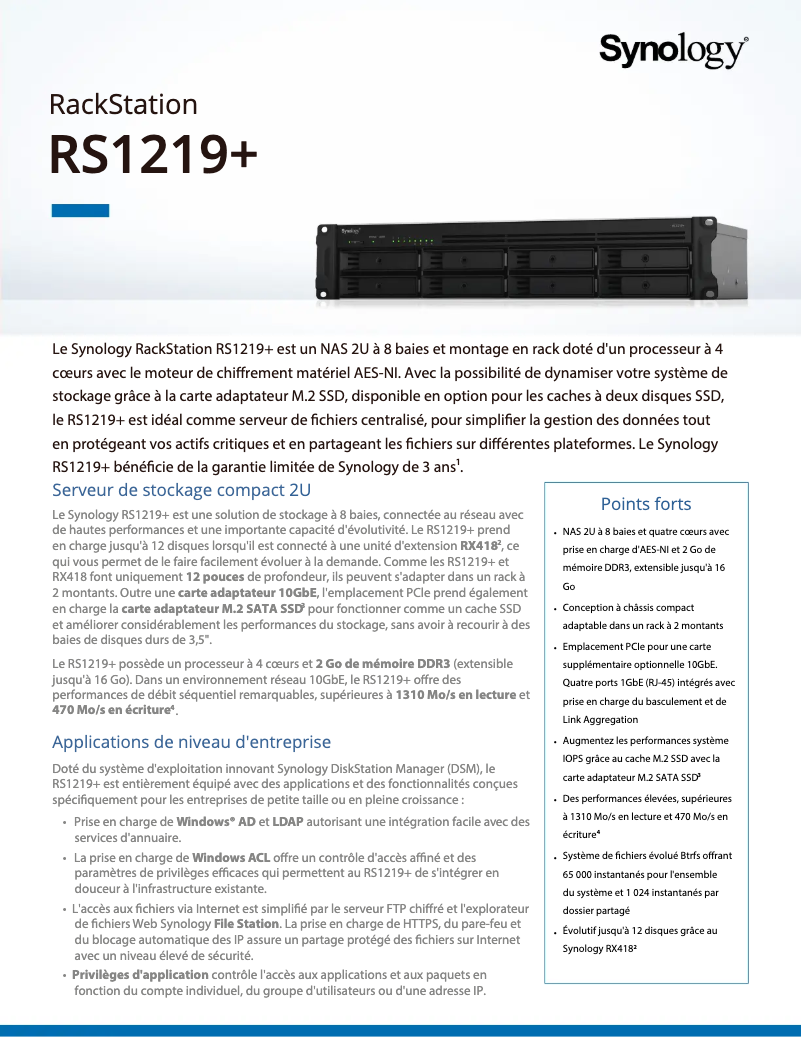 Synology®

RackStation

RS1219+

Synology

Le Synology RackStation RS1219+ est un NAS 2U à 8 baies et montage en rack doté d'un processeur à 4 cœurs avec le moteur de chiffrement matériel AES-NI. Avec la possibilité de dynamiser votre système de stockage grâce à la carte adaptateur M.2 SSD, disponible en option pour les caches à deux disques SSD, le RS1219+ est idéal comme serveur de fichiers centralisé, pour simplifier la gestion des données tout en protégeant vos actifs critiques et en partageant les fichiers sur différentes plateformes. Le Synology RS1219+ bénéficie de la garantie limitée de Synology de 3 ans$^1$.

Serveur de stockage compact 2U

Le Synology RS1219+ est une solution de stockage à 8 baies, connectée au réseau avec de hautes performances et une importante capacité d'évolutivité. Le RS1219+ prend en charge jusqu'à 12 disques lorsqu'il est connecté à une unité d'extension RX418$^2$, ce qui vous permet de le faire facilement évoluer à la demande. Comme les RS1219+ et RX418 font uniquement 12 pouces de profondeur, ils peuvent s'adapter dans un rack à 2 montants. Outre une carte adaptateur 10GbE, l'emplacement PCIe prend également en charge la carte adaptateur M.2 SATA SSD$^3$ pour fonctionner comme un cache SSD et améliorer considérablement les performances du stockage, sans avoir à recourir à des baies de disques durs de 3,5".

Le RS1219+ possède un processeur à 4 cœurs et 2 Go de mémoire DDR3 (extensible jusqu'à 16 Go). Dans un environnement réseau 10GbE, le RS1219+ offre des performances de débit séquentiel remarquables, supérieures à 1310 Mo/s en lecture et 470 Mo/s en écriture$^4$.

Applications de niveau d'entreprise

Doté du système d'exploitation innovant Synology DiskStation Manager (DSM), le RS1219+ est entièrement équipé avec des applications et des fonctionnalités conçues spécifiquement pour les entreprises de petite taille ou en pleine croissance :

• Prise en charge de Windows® AD et LDAP autorisant une intégration facile avec des services d'annuaire.
• La prise en charge de Windows ACL offre un contrôle d'accès affiné et des paramètres de privilèges efficaces qui permettent au RS1219+ de s'intégrer en douceur à l'infrastructure existante.
• L'accès aux fichiers via Internet est simplifié par le serveur FTP chiffré et l'explorateur de fichiers Web Synology File Station. La prise en charge de HTTPS, du pare-feu et du blocage automatique des IP assure un partage protégé des fichiers sur Internet avec un niveau élevé de sécurité.
• Privilèges d'application contrôle l'accès aux applications et aux paquets en fonction du compte individuel, du groupe d'utilisateurs ou d'une adresse IP.

Points forts

• NAS 2U à 8 baies et quatre cœurs avec prise en charge d'AES-NI et 2 Go de mémoire DDR3, extensible jusqu'à 16 Go
• Conception à châssis compact adaptable dans un rack à 2 montants
• Emplacement PCIe pour une carte supplémentaire optionnelle 10GbE. Quatre ports 1GbE (RJ-45) intégrés avec prise en charge du basculement et de Link Aggregation
• Augmentez les performances système IOPS grâce au cache M.2 SSD avec la carte adaptateur M.2 SATA SSD$^3$
• Des performances élevées, supérieures à 1310 Mo/s en lecture et 470 Mo/s en écriture$^4$
• Système de fichiers évolué Btrfs offrant 65 000 instantanés pour l'ensemble du système et 1 024 instantanés par dossier partagé
• Évolutif jusqu'à 12 disques grâce au Synology RX418$^2$